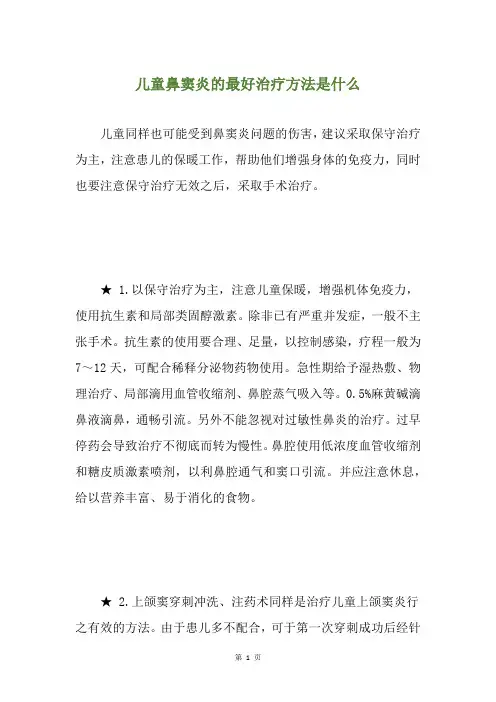 儿童鼻窦炎的最好治疗方法是什么

儿童同样也可能受到鼻窦炎问题的伤害，建议采取保守治疗为主，注意患儿的保暖工作，帮助他们增强身体的免疫力，同时也要注意保守治疗无效之后，采取手术治疗。

★ 1.以保守治疗为主，注意儿童保暖，增强机体免疫力，使用抗生素和局部类固醇激素。除非已有严重并发症，一般不主张手术。抗生素的使用要合理、足量，以控制感染，疗程一般为7～12天，可配合稀释分泌物药物使用。急性期给予湿热敷、物理治疗、局部滴用血管收缩剂、鼻腔蒸气吸入等。0.5%麻黄碱滴鼻液滴鼻，通畅引流。另外不能忽视对过敏性鼻炎的治疗。过早停药会导致治疗不彻底而转为慢性。鼻腔使用低浓度血管收缩剂和糖皮质激素喷剂，以利鼻腔通气和窦口引流。并应注意休息，给以营养丰富、易于消化的食物。

★ 2.上颌窦穿刺冲洗、注药术同样是治疗儿童上颌窦炎行之有效的方法。由于患儿多不配合，可于第一次穿刺成功后经针

第 1 页